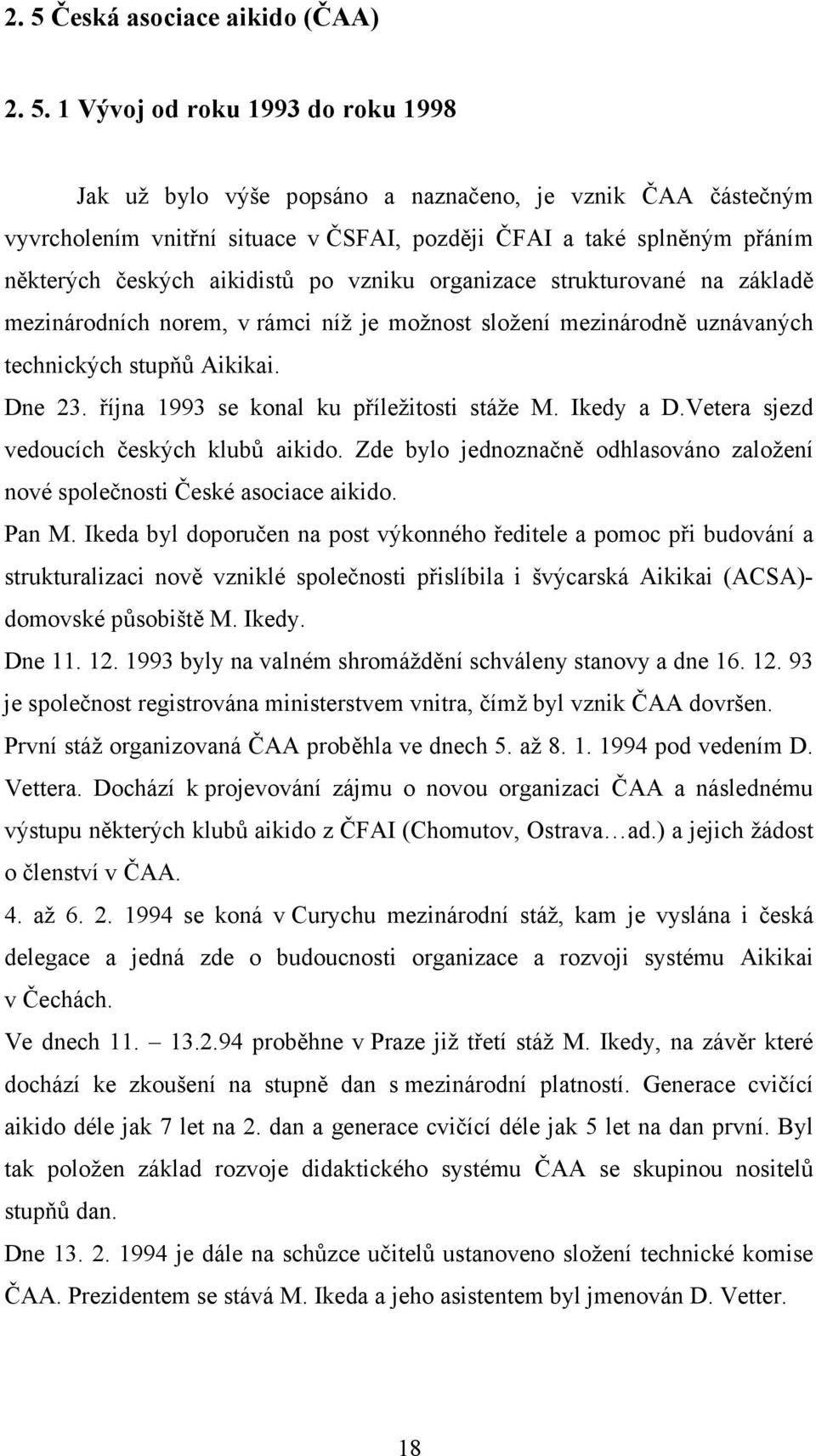 2. 5 Česká asociace aikido (ČAA)

2. 5. 1 Vývoj od roku 1993 do roku 1998

Jak už bylo výše popsáno a naznačeno, je vznik ČAA částečným vyvrcholením vnitřní situace v ČSFAI, později ČFAI a také splněným přáním některých českých aikidistů po vzniku organizace strukturované na základě mezinárodních norem, v rámci níž je možnost složení mezinárodně uznávaných technických stupňů Aikikai.

Dne 23. října 1993 se konal ku příležitosti stáže M. Ikedy a D.Vetera sjezd vedoucích českých klubů aikido. Zde bylo jednoznačně odhlasováno založení nové společnosti České asociace aikido.

Pan M. Ikeda byl doporučen na post výkonného ředitele a pomoc při budování a strukturalizaci nově vzniklé společnosti přislíbila i švýcarská Aikikai (ACSA)- domovské působiště M. Ikedy.

Dne 11. 12. 1993 byly na valném shromáždění schváleny stanovy a dne 16. 12. 93 je společnost registrována ministerstvem vnitra, čímž byl vznik ČAA dovršen.

První stáž organizovaná ČAA proběhla ve dnech 5. až 8. 1. 1994 pod vedením D. Vettera. Dochází k projevování zájmu o novou organizaci ČAA a následnému výstupu některých klubů aikido z ČFAI (Chomutov, Ostrava…ad.) a jejich žádost o členství v ČAA.

4. až 6. 2. 1994 se koná v Curychu mezinárodní stáž, kam je vyslána i česká delegace a jedná zde o budoucnosti organizace a rozvoji systému Aikikai v Čechách.

Ve dnech 11. – 13.2.94 proběhne v Praze již třetí stáž M. Ikedy, na závěr které dochází ke zkoušení na stupně dan s mezinárodní platností. Generace cvičící aikido déle jak 7 let na 2. dan a generace cvičící déle jak 5 let na dan první. Byl tak položen základ rozvoje didaktického systému ČAA se skupinou nositelů stupňů dan.

Dne 13. 2. 1994 je dále na schůzce učitelů ustanoveno složení technické komise ČAA. Prezidentem se stává M. Ikeda a jeho asistentem byl jmenován D. Vetter.

18